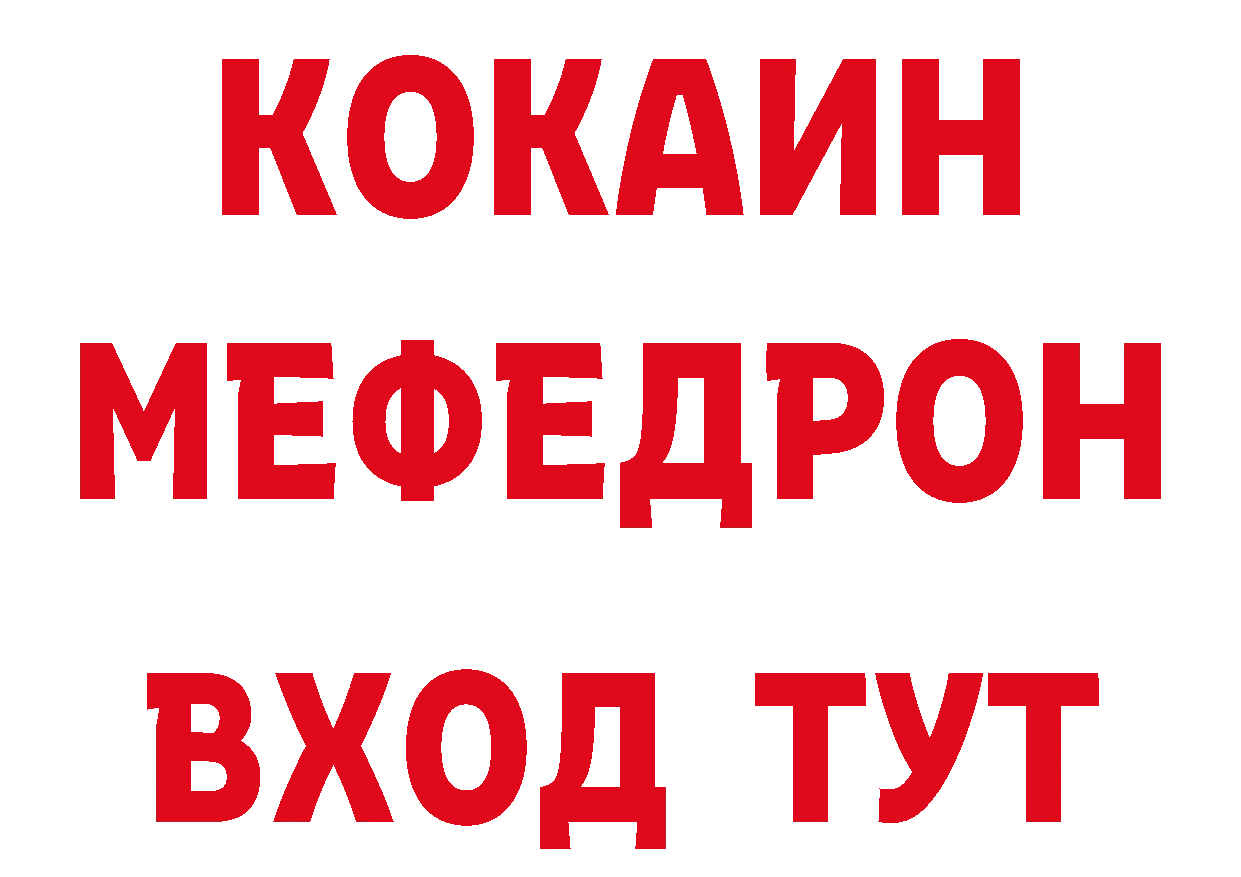 КОКАИН
МЕФЕДРОН
ВХОД ТУТ